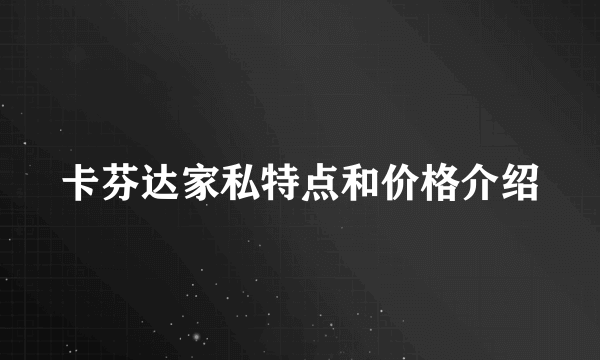 卡芬达家私特点和价格介绍